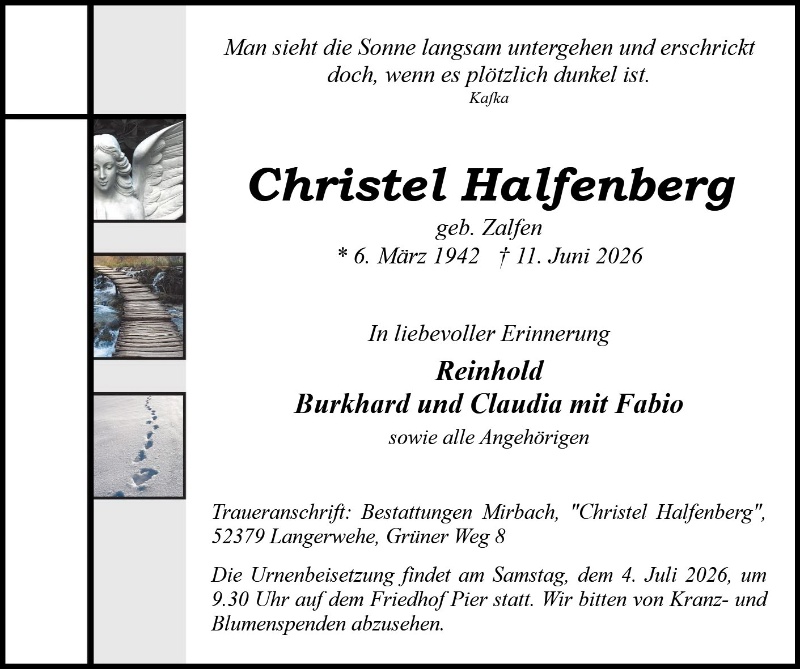 Man sieht die Sonne langsam untergehen und erschrickt doch, wenn es plötzlich dunkel ist.
Kafka

Christel Halfenberg
geb. Zalfen
* 6. März 1942 † 11. Juni 2026

In liebevoller Erinnerung
Reinhold
Burkhard und Claudia mit Fabio
sowie alle Angehörigen

Traueranschrift: Bestattungen Mirbach, "Christel Halfenberg", 52379 Langerwehe, Grüner Weg 8

Die Urnenbeisetzung findet am Samstag, dem 4. Juli 2026, um 9.30 Uhr auf dem Friedhof Pier statt. Wir bitten von Kranz- und Blumenspenden abzusehen.